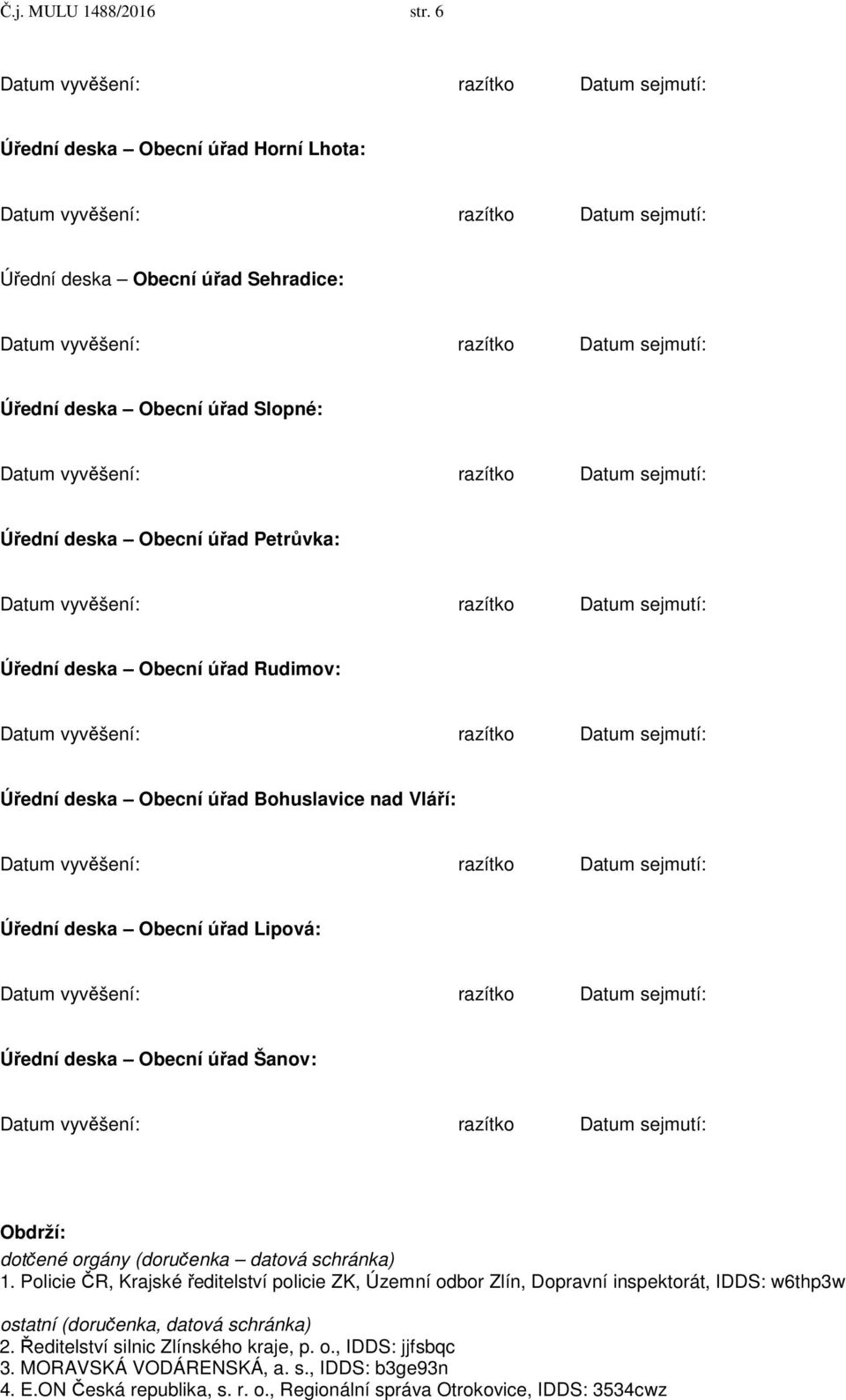 Č.j. MULU 1488/2016 str. 6

Datum vyvěšení: razítko Datum sejmutí:

Úřední deska – Obecní úřad Horní Lhota:

Datum vyvěšení: razítko Datum sejmutí:

Úřední deska – Obecní úřad Sehradice:

Datum vyvěšení: razítko Datum sejmutí:

Úřední deska – Obecní úřad Slopné:

Datum vyvěšení: razítko Datum sejmutí:

Úřední deska – Obecní úřad Petrůvka:

Datum vyvěšení: razítko Datum sejmutí:

Úřední deska – Obecní úřad Rudimov:

Datum vyvěšení: razítko Datum sejmutí:

Úřední deska – Obecní úřad Bohuslavice nad Vláří:

Datum vyvěšení: razítko Datum sejmutí:

Úřední deska – Obecní úřad Lipová:

Datum vyvěšení: razítko Datum sejmutí:

Úřední deska – Obecní úřad Šanov:

Datum vyvěšení: razítko Datum sejmutí:

Obdrží:
dotčené orgány (doručenka – datová schránka)
1. Policie ČR, Krajské ředitelství policie ZK, Územní odbor Zlín, Dopravní inspektorát, IDDS: w6thp3w

ostatní (doručenka, datová schránka)
2. Ředitelství silnic Zlínského kraje, p. o., IDDS: jjfsbqc
3. MORAVSKÁ VODÁRENSKÁ, a. s., IDDS: b3ge93n
4. E.ON Česká republika, s. r. o., Regionální správa Otrokovice, IDDS: 3534cwz